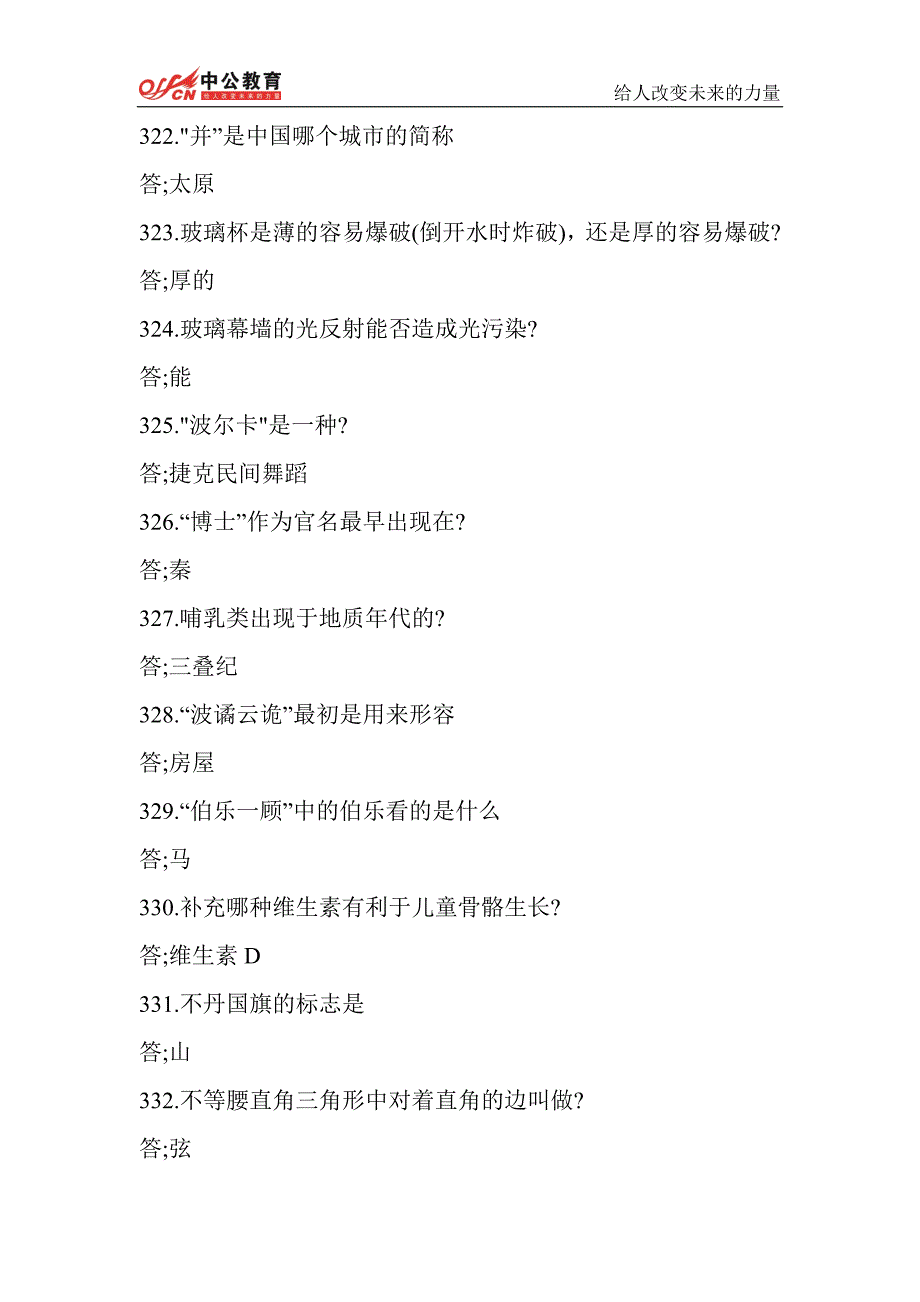 offcn 中公教育 给人改变未来的力量

给人改变未来的力量

322."并”是中国哪个城市的简称

答;太原

323.玻璃杯是薄的容易爆破(倒开水时炸破)，还是厚的容易爆破?

答;厚的

324.玻璃幕墙的光反射能否造成光污染?

答;能

325."波尔卡"是一种?

答;捷克民间舞蹈

326.“博士”作为官名最早出现在?

答;秦

327.哺乳类出现于地质年代的?

答;三叠纪

328.“波谲云诡”最初是用来形容

答;房屋

329.“伯乐一顾”中的伯乐看的是什么

答;马

330.补充哪种维生素有利于儿童骨骼生长?

答;维生素 D

331.不丹国旗的标志是

答;山

332.不等腰直角三角形中对着直角的边叫做?

答;弦